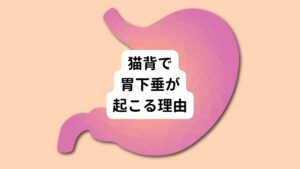 猫背で
胃下垂が
起こる理由